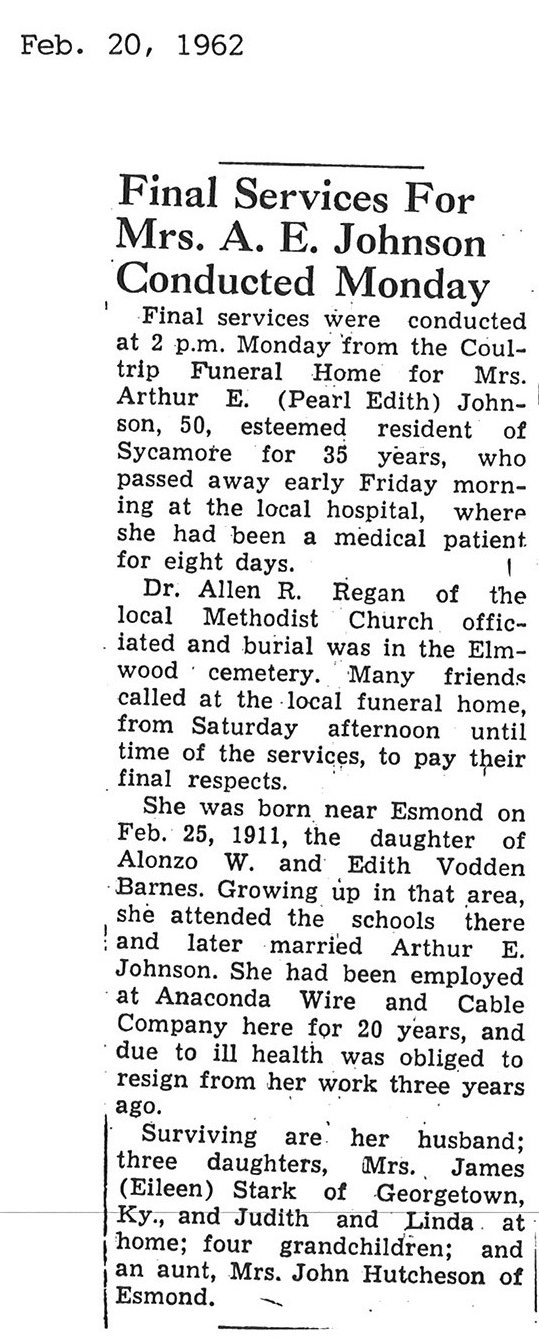 Feb. 20, 1962

Final Services For Mrs. A. E. Johnson Conducted Monday

Final services were conducted at 2 p.m. Monday from the Coultrip Funeral Home for Mrs. Arthur E. (Pearl Edith) Johnson, 50, esteemed resident of Sycamore for 35 years, who passed away early Friday morning at the local hospital, where she had been a medical patient for eight days.

Dr. Allen R. Regan of the local Methodist Church officiated and burial was in the Elmwood cemetery. Many friends called at the local funeral home, from Saturday afternoon until time of the services, to pay their final respects.

She was born near Esmond on Feb. 25, 1911, the daughter of Alonzo W. and Edith Vodden Barnes. Growing up in that area, she attended the schools there and later married Arthur E. Johnson. She had been employed at Anaconda Wire and Cable Company here for 20 years, and due to ill health was obliged to resign from her work three years ago.

Surviving are her husband; three daughters, Mrs. James (Eileen) Stark of Georgetown, Ky., and Judith and Linda at home; four grandchildren; and an aunt, Mrs. John Hutcheson of Esmond.